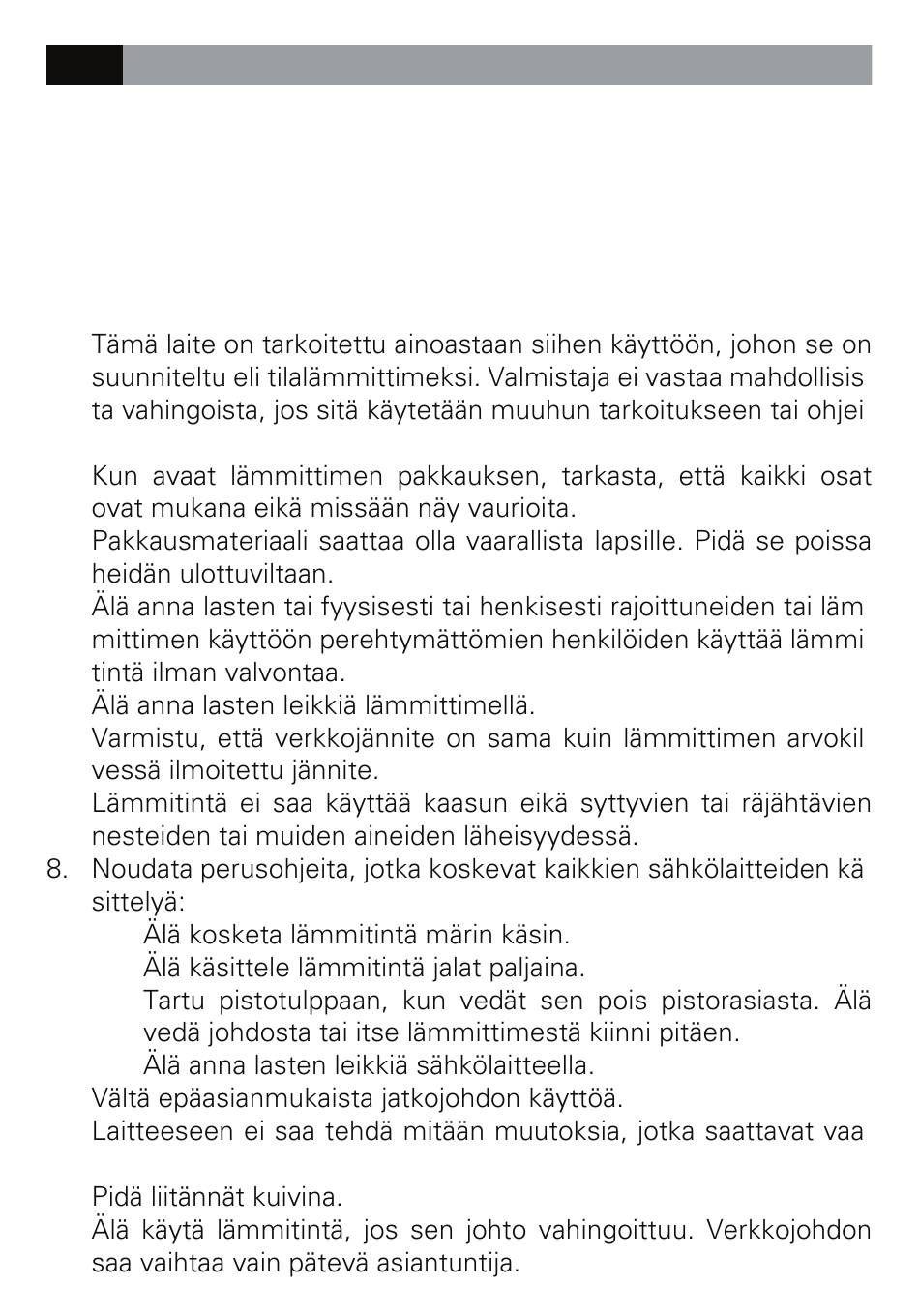 Tämä laite on tarkoitettu ainoastaan siihen käyttöön, johon se on suunniteltu eli tilalämmittimeksi. Valmistaja ei vastaa mahdollisis ta vahingoista, jos sitä käytetään muuhun tarkoitukseen tai ohjei

Kun avaat lämmittimen pakkauksen, tarkasta, että kaikki osat ovat mukana eikä missään näy vaurioita.
Pakkausmateriaali saattaa olla vaarallista lapsille. Pidä se poissa heidän ulottuviltaan.
Älä anna lasten tai fyysisesti tai henkisesti rajoittuneiden tai läm mittimen käyttöön perehtymättömien henkilöiden käyttää lämmi tintä ilman valvontaa.
Älä anna lasten leikkiä lämmittimellä.
Varmistu, että verkkojännite on sama kuin lämmittimen arvokil vessä ilmoitettu jännite.
Lämmitintä ei saa käyttää kaasun eikä syttyvien tai räjähtävien nesteiden tai muiden aineiden läheisyydessä.
8. Noudata perusohjeita, jotka koskevat kaikkien sähkölaitteiden kä sittelyä:
Älä kosketa lämmitintä märin käsin.
Älä käsittele lämmitintä jalat paljaina.
Tartu pistotulppaan, kun vedät sen pois pistorasiasta. Älä vedä johdosta tai itse lämmittimestä kiinni pitäen.
Älä anna lasten leikkiä sähkölaitteella.
Vältä epäasianmukaista jatkojohdon käyttöä.
Laitteeseen ei saa tehdä mitään muutoksia, jotka saattavat vaa

Pidä liitännät kuivina.
Älä käytä lämmitintä, jos sen johto vahingoittuu. Verkkojohdon saa vaihtaa vain pätevä asiantuntija.